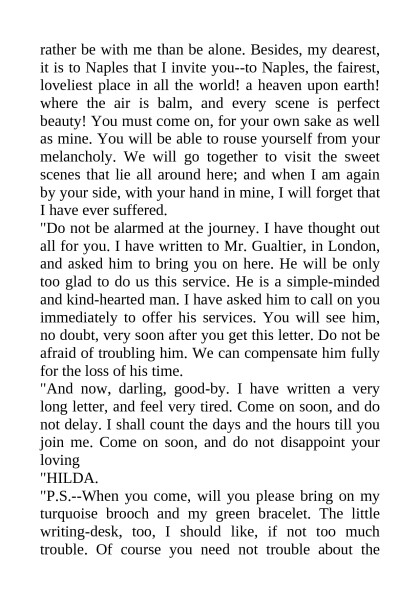 rather be with me than be alone. Besides, my dearest, it is to Naples that I invite you--to Naples, the fairest, loveliest place in all the world! a heaven upon earth! where the air is balm, and every scene is perfect beauty! You must come on, for your own sake as well as mine. You will be able to rouse yourself from your melancholy. We will go together to visit the sweet scenes that lie all around here; and when I am again by your side, with your hand in mine, I will forget that I have ever suffered.

"Do not be alarmed at the journey. I have thought out all for you. I have written to Mr. Gualtier, in London, and asked him to bring you on here. He will be only too glad to do us this service. He is a simple-minded and kind-hearted man. I have asked him to call on you immediately to offer his services. You will see him, no doubt, very soon after you get this letter. Do not be afraid of troubling him. We can compensate him fully for the loss of his time.

"And now, darling, good-by. I have written a very long letter, and feel very tired. Come on soon, and do not delay. I shall count the days and the hours till you join me. Come on soon, and do not disappoint your loving

"HILDA.

"P.S.--When you come, will you please bring on my turquoise brooch and my green bracelet. The little writing-desk, too, I should like, if not too much trouble. Of course you need not trouble about the